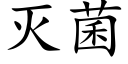 灭菌